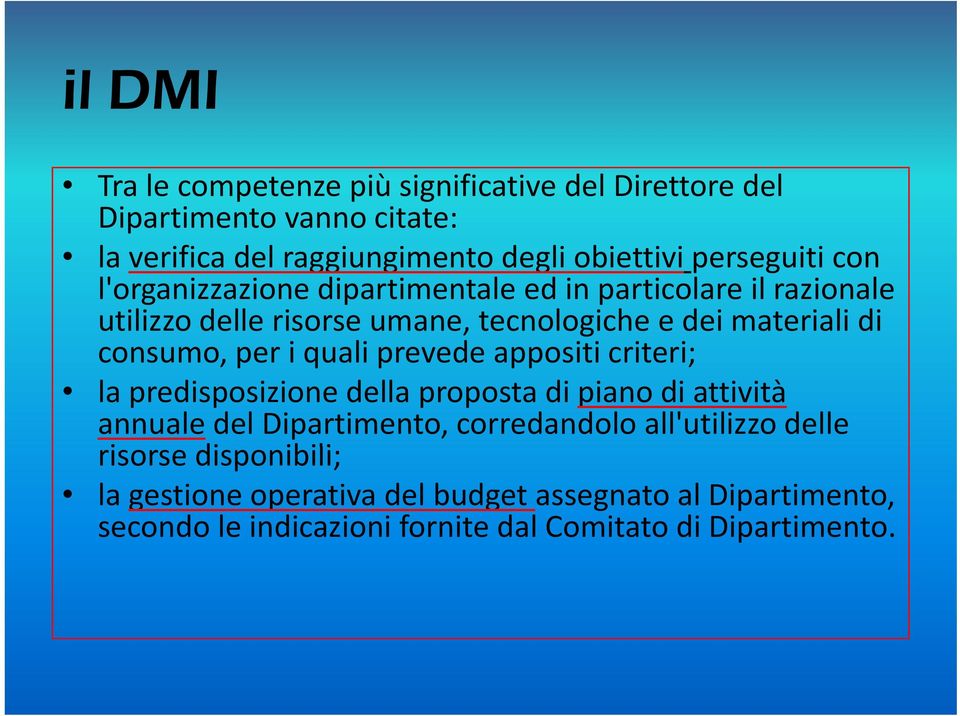 il DMI

• Tra le competenze più significative del Direttore del Dipartimento vanno citate:
• la verifica del raggiungimento degli obiettivi perseguiti con l'organizzazione dipartimentale ed in particolare il razionale utilizzo delle risorse umane, tecnologiche e dei materiali di consumo, per i quali prevede appositi criteri;
• la predisposizione della proposta di piano di attività annuale del Dipartimento, corredandolo all'utilizzo delle risorse disponibili;
• la gestione operativa del budget assegnato al Dipartimento, secondo le indicazioni fornite dal Comitato di Dipartimento.